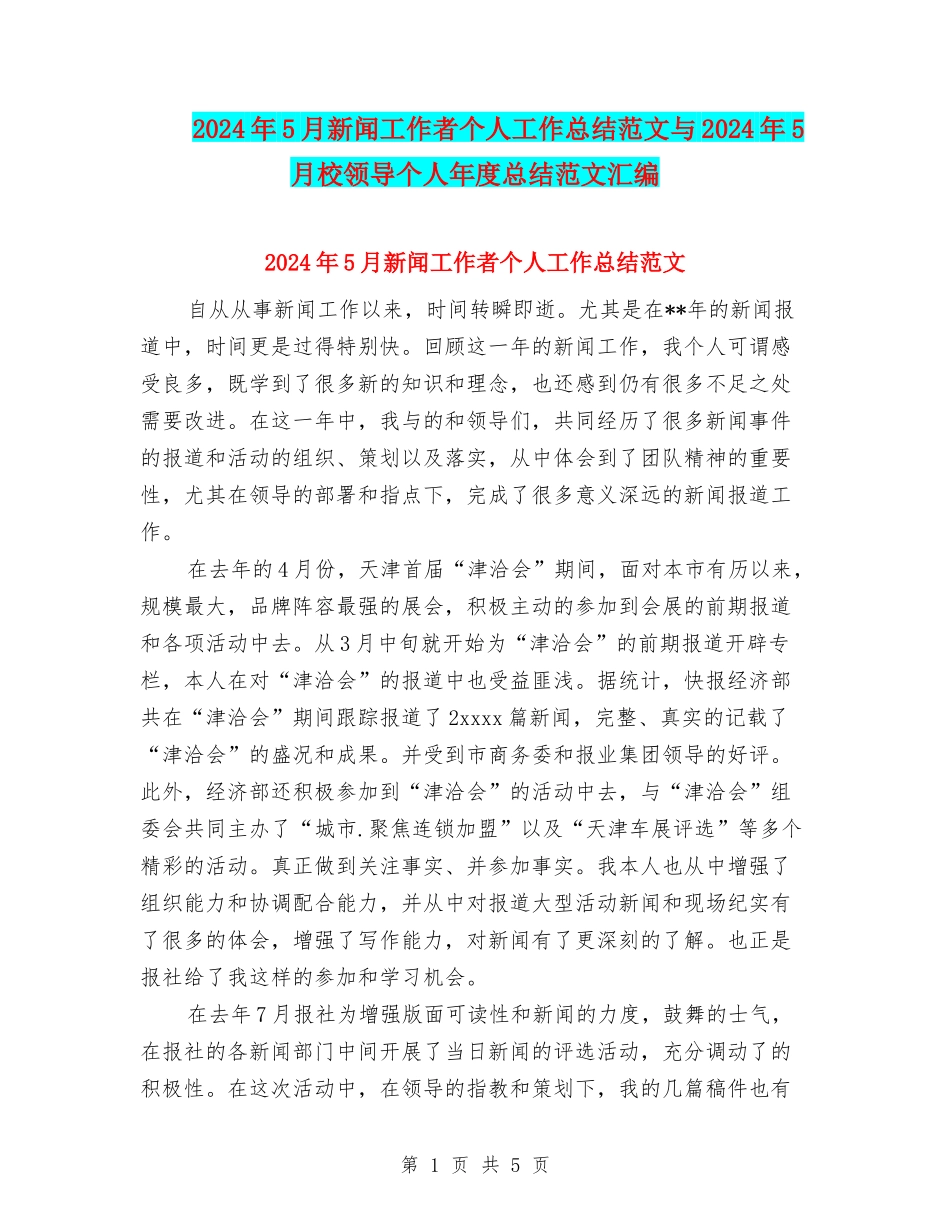 2024年5月新闻工作者个人工作总结范文与2024年5月校领导个人年度总结范文汇编

2024年5月新闻工作者个人工作总结范文

自从从事新闻工作以来，时间转瞬即逝。尤其是在**年的新闻报道中，时间更是过得特别快。回顾这一年的新闻工作，我个人可谓感受良多，既学到了很多新的知识和理念，也还感到仍有很多不足之处需要改进。在这一年中，我与的和领导们，共同经历了很多新闻事件的报道和活动的组织、策划以及落实，从中体会到了团队精神的重要性，尤其在领导的部署和指点下，完成了很多意义深远的新闻报道工作。

在去年的4月份，天津首届“津洽会”期间，面对本市有历以来，规模最大，品牌阵容最强的展会，积极主动的参加到会展的前期报道和各项活动中去。从3月中旬就开始为“津洽会”的前期报道开辟专栏，本人在对“津洽会”的报道中也受益匪浅。据统计，快报经济部共在“津洽会”期间跟踪报道了2xxxx篇新闻，完整、真实的记载了“津洽会”的盛况和成果。并受到市商务委和报业集团领导的好评。此外，经济部还积极参加到“津洽会”的活动中去，与“津洽会”组委会共同主办了“城市.聚焦连锁加盟”以及“天津车展评选”等多个精彩的活动。真正做到关注事实、并参加事实。我本人也从中增强了组织能力和协调配合能力，并从中对报道大型活动新闻和现场纪实有了很多的体会，增强了写作能力，对新闻有了更深刻的了解。也正是报社给了我这样的参加和学习机会。

在去年7月报社为增强版面可读性和新闻的力度，鼓舞的士气，在报社的各新闻部门中间开展了当日新闻的评选活动，充分调动了的积极性。在这次活动中，在领导的指教和策划下，我的几篇稿件也有

第 1 页 共 5 页